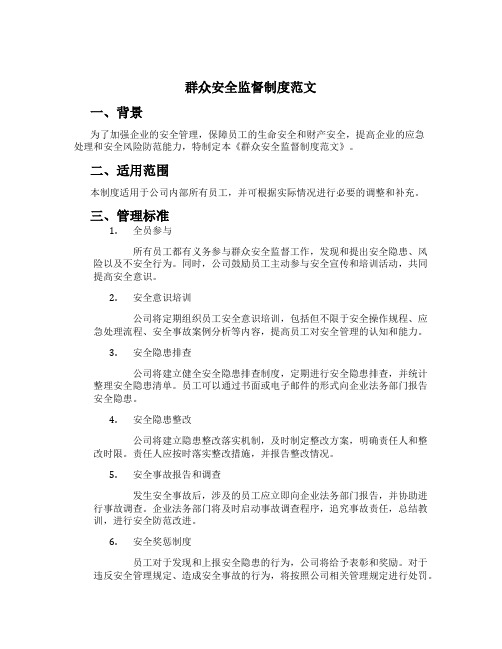 群众安全监督制度范文

一、背景

为了加强企业的安全管理，保障员工的生命安全和财产安全，提高企业的应急处理和安全风险防范能力，特制定本《群众安全监督制度范文》。

二、适用范围

本制度适用于公司内部所有员工，并可根据实际情况进行必要的调整和补充。

三、管理标准

1. 全员参与

所有员工都有义务参与群众安全监督工作，发现和提出安全隐患、风险以及不安全行为。同时，公司鼓励员工主动参与安全宣传和培训活动，共同提高安全意识。

2. 安全意识培训

公司将定期组织员工安全意识培训，包括但不限于安全操作规程、应急处理流程、安全事故案例分析等内容，提高员工对安全管理的认知和能力。

3. 安全隐患排查

公司将建立健全安全隐患排查制度，定期进行安全隐患排查，并统计整理安全隐患清单。员工可以通过书面或电子邮件的形式向企业法务部门报告安全隐患。

4. 安全隐患整改

公司将建立隐患整改落实机制，及时制定整改方案，明确责任人和整改时限。责任人应按时落实整改措施，并报告整改情况。

5. 安全事故报告和调查

发生安全事故后，涉及的员工应立即向企业法务部门报告，并协助进行事故调查。企业法务部门将及时启动事故调查程序，追究事故责任，总结教训，进行安全防范改进。

6. 安全奖惩制度

员工对于发现和上报安全隐患的行为，公司将给予表彰和奖励。对于违反安全管理规定、造成安全事故的行为，将按照公司相关管理规定进行处罚。